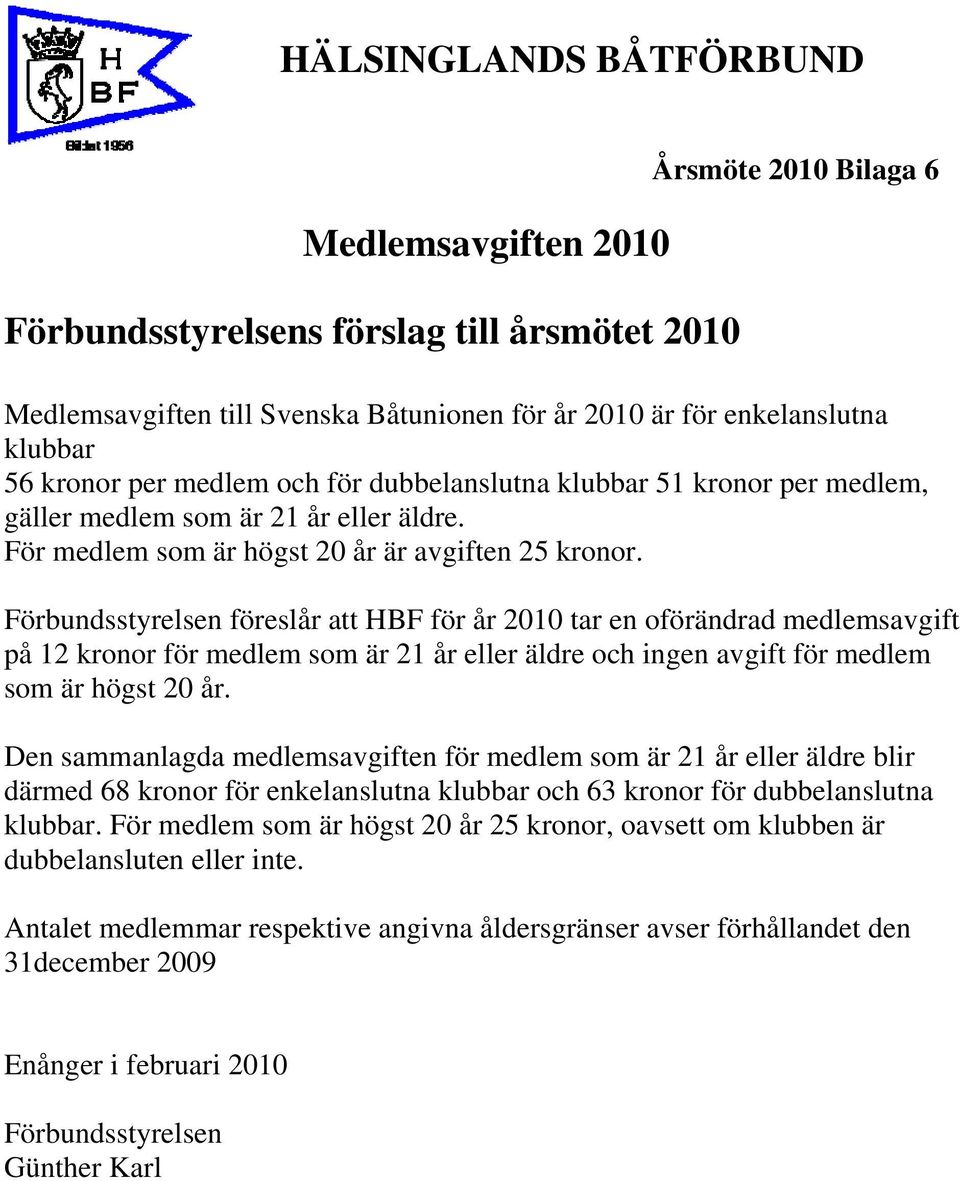 H
BF
Bildat 1956

HÄLSINGLANDS BÅTFÖRBUND

Årsmöte 2010 Bilaga 6

Medlemsavgiften 2010

Förbundsstyrelsens förslag till årsmötet 2010

Medlemsavgiften till Svenska Båtunionen för år 2010 är för enkelanslutna klubbar
56 kronor per medlem och för dubbelanslutna klubbar 51 kronor per medlem, gäller medlem som är 21 år eller äldre.
För medlem som är högst 20 år är avgiften 25 kronor.

Förbundsstyrelsen föreslår att HBF för år 2010 tar en oförändrad medlemsavgift på 12 kronor för medlem som är 21 år eller äldre och ingen avgift för medlem som är högst 20 år.

Den sammanlagda medlemsavgiften för medlem som är 21 år eller äldre blir därmed 68 kronor för enkelanslutna klubbar och 63 kronor för dubbelanslutna klubbar. För medlem som är högst 20 år 25 kronor, oavsett om klubben är dubbelansluten eller inte.

Antalet medlemmar respektive angivna åldersgränser avser förhållandet den 31december 2009

Enånger i februari 2010

Förbundsstyrelsen
Günther Karl